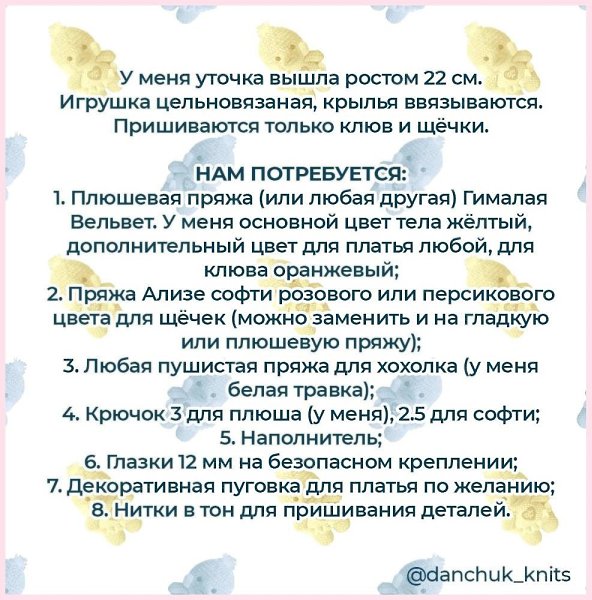 У меня уточка вышла ростом 22 см. Игрушка цельновязаная, крылья ввязываются. Пришиваются только клюв и щёчки.

НАМ ПОТРЕБУЕТСЯ:
1. Плюшевая пряжа (или любая другая) Гималая Вельвет. У меня основной цвет тела жёлтый, дополнительный цвет для платья любой, для клюва оранжевый;
2. Пряжа Ализе софти розового или персикового цвета для щёчек (можно заменить и на гладкую или плюшевую пряжу);
3. Любая пушистая пряжа для хохолка (у меня белая травка);
4. Крючок 3 для плюша (у меня), 2.5 для софти;
5. Наполнитель;
6. Глазки 12 мм на безопасном креплении;
7. Декоративная пуговка для платья по желанию;
8. Нитки в тон для пришивания деталей.

@danchuk_knits